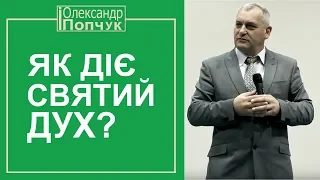 Олександр
Попчук

ЯК ДІЄ
СВЯТИЙ
ДУХ?